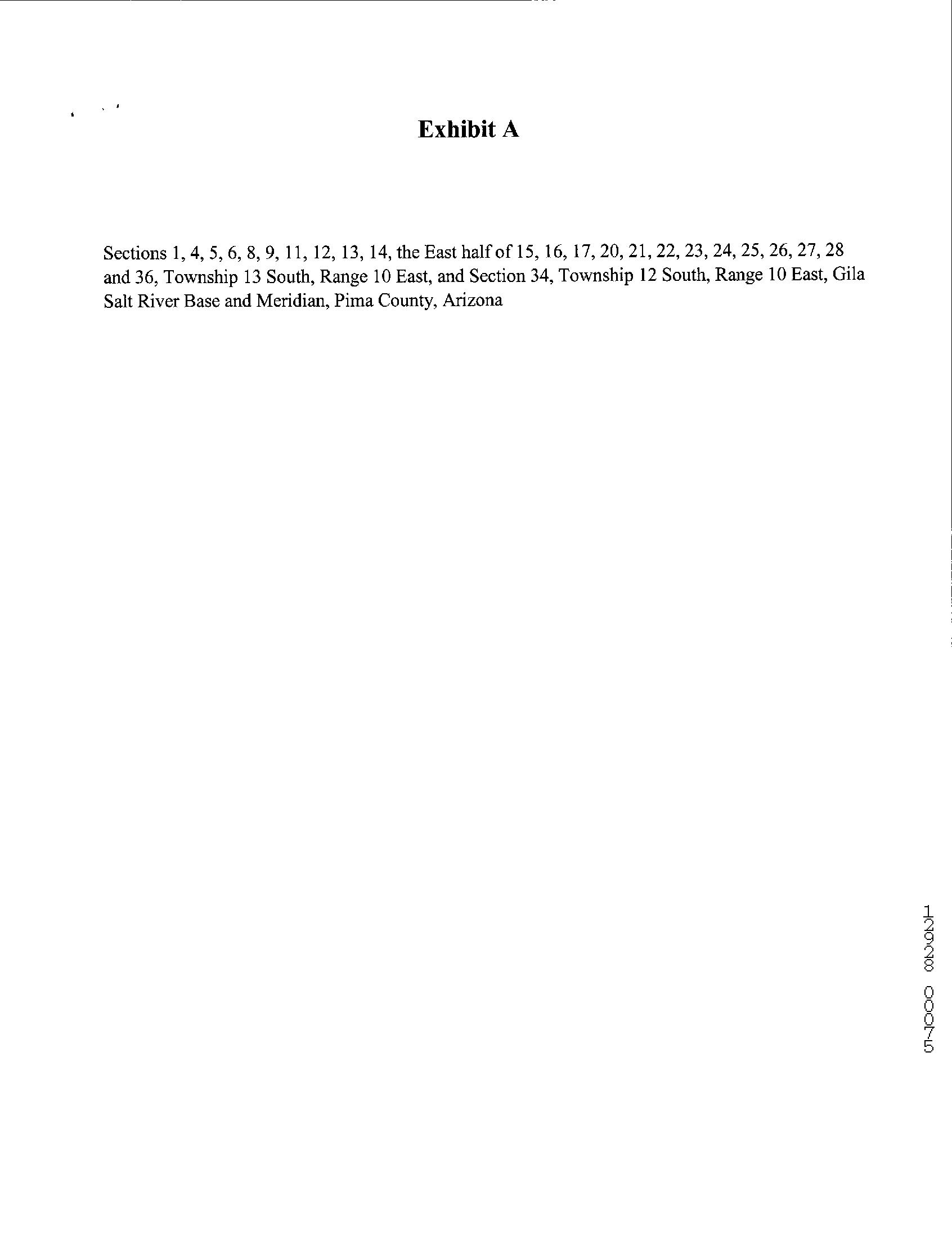 Exhibit A

Sections 1, 4, 5, 6, 8, 9, 11, 12, 13, 14, the East half of 15, 16, 17, 20, 21, 22, 23, 24, 25, 26, 27, 28 and 36, Township 13 South, Range 10 East, and Section 34, Township 12 South, Range 10 East, Gila Salt River Base and Meridian, Pima County, Arizona

12928 00075